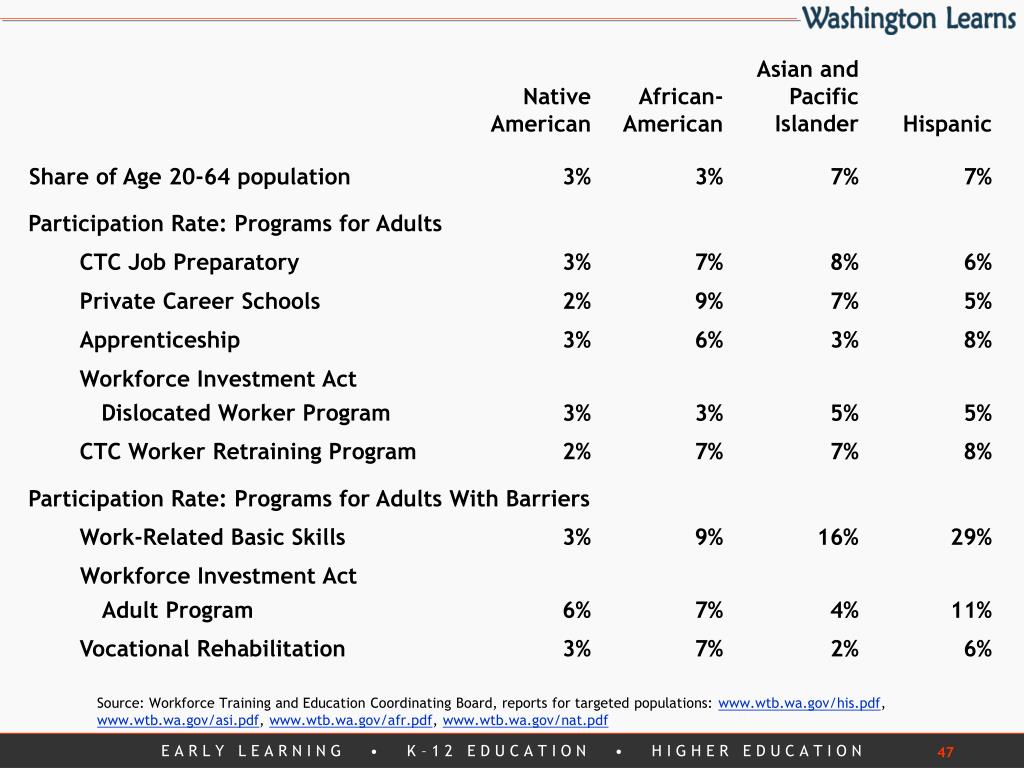 Washington Learns

| | Native American | African-American | Asian and Pacific Islander | Hispanic |
|---|---|---|---|---|
| Share of Age 20-64 population | 3% | 3% | 7% | 7% |
| Participation Rate: Programs for Adults | | | | |
| CTC Job Preparatory | 3% | 7% | 8% | 6% |
| Private Career Schools | 2% | 9% | 7% | 5% |
| Apprenticeship | 3% | 6% | 3% | 8% |
| Workforce Investment Act Dislocated Worker Program | 3% | 3% | 5% | 5% |
| CTC Worker Retraining Program | 2% | 7% | 7% | 8% |
| Participation Rate: Programs for Adults With Barriers | | | | |
| Work-Related Basic Skills | 3% | 9% | 16% | 29% |
| Workforce Investment Act Adult Program | 6% | 7% | 4% | 11% |
| Vocational Rehabilitation | 3% | 7% | 2% | 6% |

Source: Workforce Training and Education Coordinating Board, reports for targeted populations: www.wtb.wa.gov/his.pdf, www.wtb.wa.gov/asi.pdf, www.wtb.wa.gov/afr.pdf, www.wtb.wa.gov/nat.pdf

EARLY LEARNING • K–12 EDUCATION • HIGHER EDUCATION 47